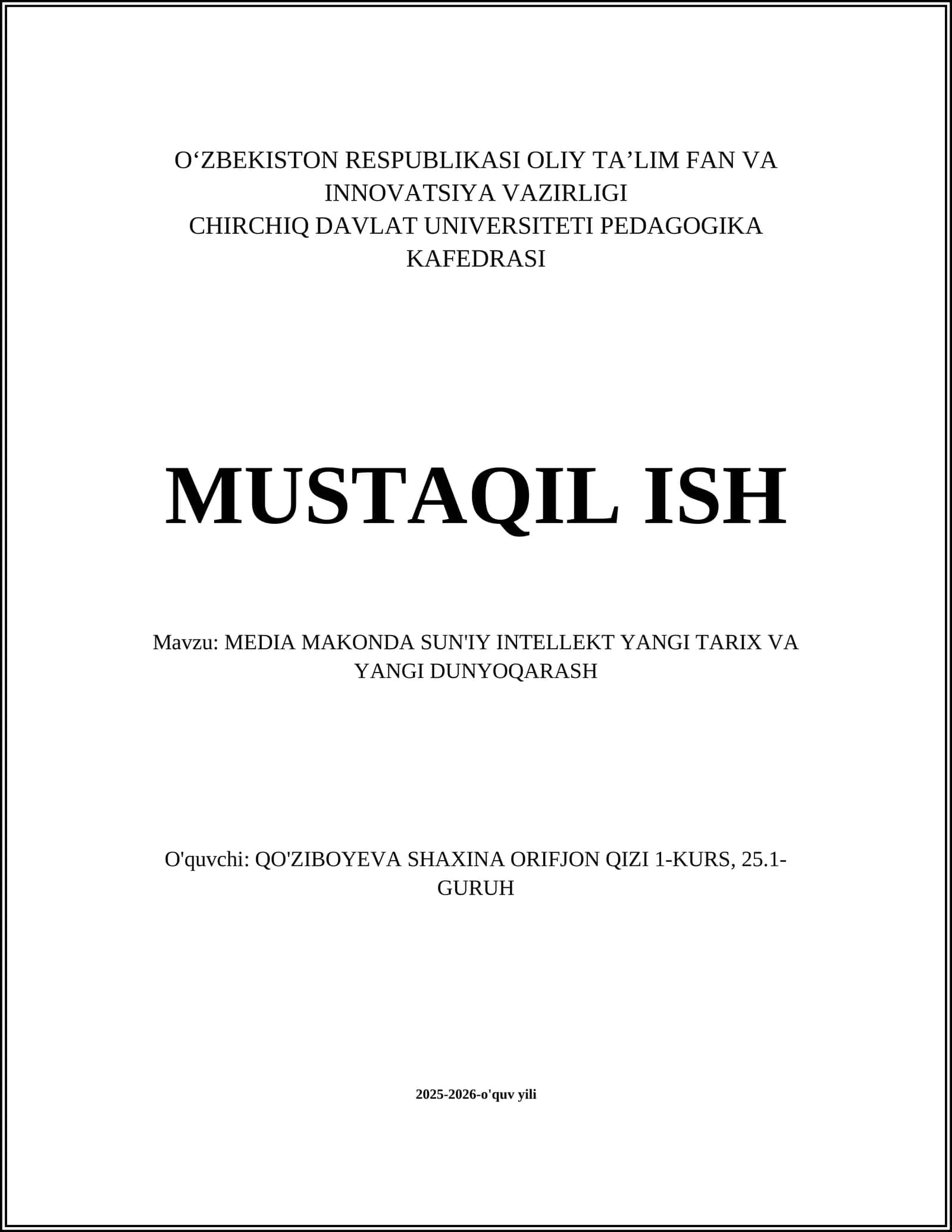 O‘ZBEKISTON RESPUBLIKASI OLIY TA’LIM FAN VA INNOVATSIYA VAZIRLIGI
CHIRCHIQ DAVLAT UNIVERSITETI PEDAGOGIKA KAFEDRASI

MUSTAQIL ISH

Mavzu: MEDIA MAKONDA SUN'IY INTELLEKT YANGI TARIX VA YANGI DUNYOQARASH

O'quvchi: QO'ZIBOYEVA SHAXINA ORIFJON QIZI 1-KURS, 25.1-GURUH

2025-2026-o'quv yili